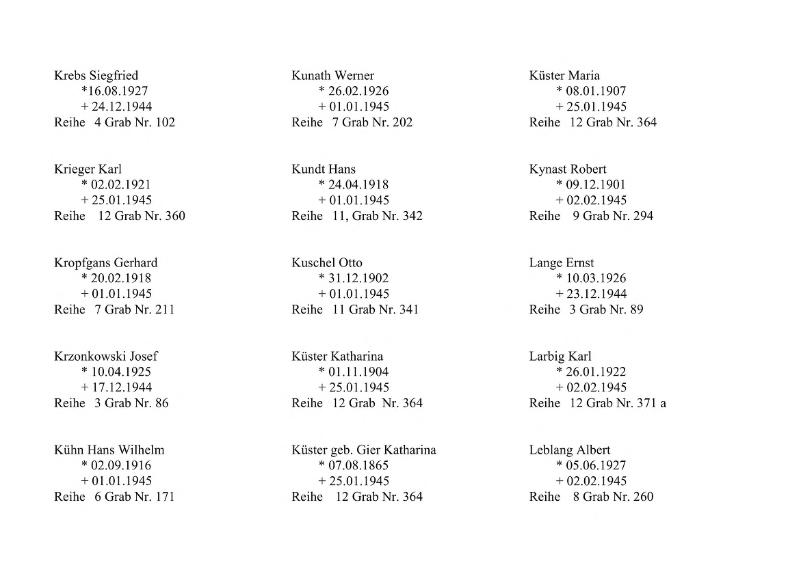 Krebs Siegfried
*16.08.1927
+ 24.12.1944
Reihe 4 Grab Nr. 102

Krieger Karl
* 02.02.1921
+ 25.01.1945
Reihe 12 Grab Nr. 360

Kropfgans Gerhard
* 20.02.1918
+ 01.01.1945
Reihe 7 Grab Nr. 211

Krzonkowski Josef
* 10.04.1925
+ 17.12.1944
Reihe 3 Grab Nr. 86

Kühn Hans Wilhelm
* 02.09.1916
+ 01.01.1945
Reihe 6 Grab Nr. 171

Kunath Werner
* 26.02.1926
+ 01.01.1945
Reihe 7 Grab Nr. 202

Kundt Hans
* 24.04.1918
+ 01.01.1945
Reihe 11, Grab Nr. 342

Kuschel Otto
* 31.12.1902
+ 01.01.1945
Reihe 11 Grab Nr. 341

Küster Katharina
* 01.11.1904
+ 25.01.1945
Reihe 12 Grab Nr. 364

Küster geb. Gier Katharina
* 07.08.1865
+ 25.01.1945
Reihe 12 Grab Nr. 364

Küster Maria
* 08.01.1907
+ 25.01.1945
Reihe 12 Grab Nr. 364

Kynast Robert
* 09.12.1901
+ 02.02.1945
Reihe 9 Grab Nr. 294

Lange Ernst
* 10.03.1926
+ 23.12.1944
Reihe 3 Grab Nr. 89

Larbig Karl
* 26.01.1922
+ 02.02.1945
Reihe 12 Grab Nr. 371 a

Leblang Albert
* 05.06.1927
+ 02.02.1945
Reihe 8 Grab Nr. 260